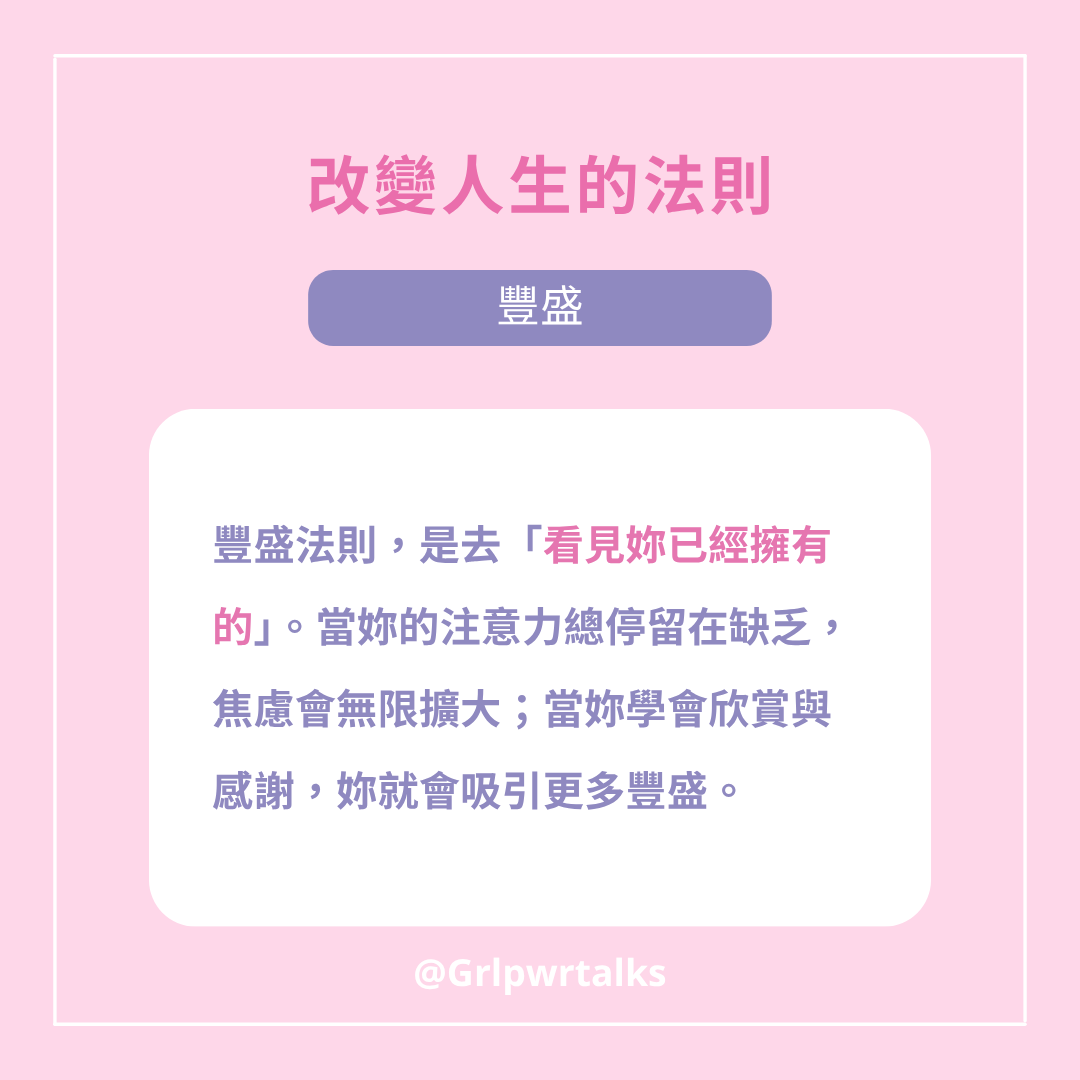 改變人生的法則

豐盛

豐盛法則，是去「看見妳已經擁有的」。當妳的注意力總停留在缺乏，焦慮會無限擴大；當妳學會欣賞與感謝，妳就會吸引更多豐盛。

@Grlpwrtalks